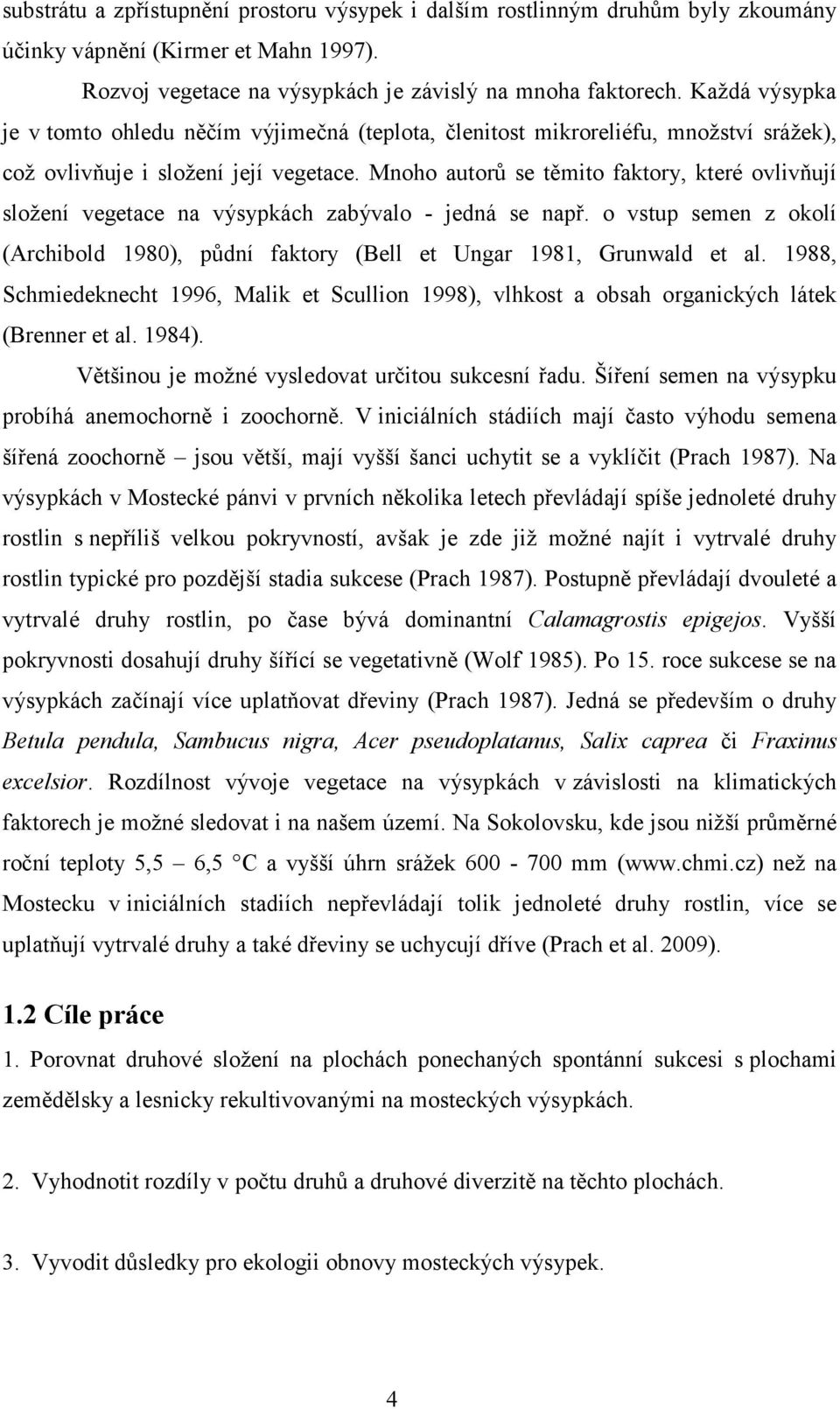 substrátu a zpřístupnění prostoru výsypek i dalším rostlinným druhům byly zkoumány účinky vápnění (Kirmer et Mahn 1997).

Rozvoj vegetace na výsypkách je závislý na mnoha faktorech. Každá výsypka je v tomto ohledu něčím výjimečná (teplota, členitost mikroreliéfu, množství srážek), což ovlivňuje i složení její vegetace. Mnoho autorů se těmito faktory, které ovlivňují složení vegetace na výsypkách zabývalo - jedná se např. o vstup semen z okolí (Archibold 1980), půdní faktory (Bell et Ungar 1981, Grunwald et al. 1988, Schmiedeknecht 1996, Malik et Scullion 1998), vlhkost a obsah organických látek (Brenner et al. 1984).

Většinou je možné vysledovat určitou sukcesní řadu. Šíření semen na výsypku probíhá anemochorně i zoochorně. V iniciálních stádiích mají často výhodu semena šířená zoochorně – jsou větší, mají vyšší šanci uchytit se a vyklíčit (Prach 1987). Na výsypkách v Mostecké pánvi v prvních několika letech převládají spíše jednoleté druhy rostlin s nepříliš velkou pokryvností, avšak je zde již možné najít i vytrvalé druhy rostlin typické pro pozdější stadia sukcese (Prach 1987). Postupně převládají dvouleté a vytrvalé druhy rostlin, po čase bývá dominantní Calamagrostis epigejos. Vyšší pokryvnosti dosahují druhy šířící se vegetativně (Wolf 1985). Po 15. roce sukcese se na výsypkách začínají více uplatňovat dřeviny (Prach 1987). Jedná se především o druhy Betula pendula, Sambucus nigra, Acer pseudoplatanus, Salix caprea či Fraxinus excelsior. Rozdílnost vývoje vegetace na výsypkách v závislosti na klimatických faktorech je možné sledovat i na našem území. Na Sokolovsku, kde jsou nižší průměrné roční teploty 5,5 – 6,5 °C a vyšší úhrn srážek 600 - 700 mm (www.chmi.cz) než na Mostecku v iniciálních stadiích nepřevládají tolik jednoleté druhy rostlin, více se uplatňují vytrvalé druhy a také dřeviny se uchycují dříve (Prach et al. 2009).

1.2 Cíle práce

1. Porovnat druhové složení na plochách ponechaných spontánní sukcesi s plochami zemědělsky a lesnicky rekultivovanými na mosteckých výsypkách.

2. Vyhodnotit rozdíly v počtu druhů a druhové diverzitě na těchto plochách.

3. Vyvodit důsledky pro ekologii obnovy mosteckých výsypek.

4